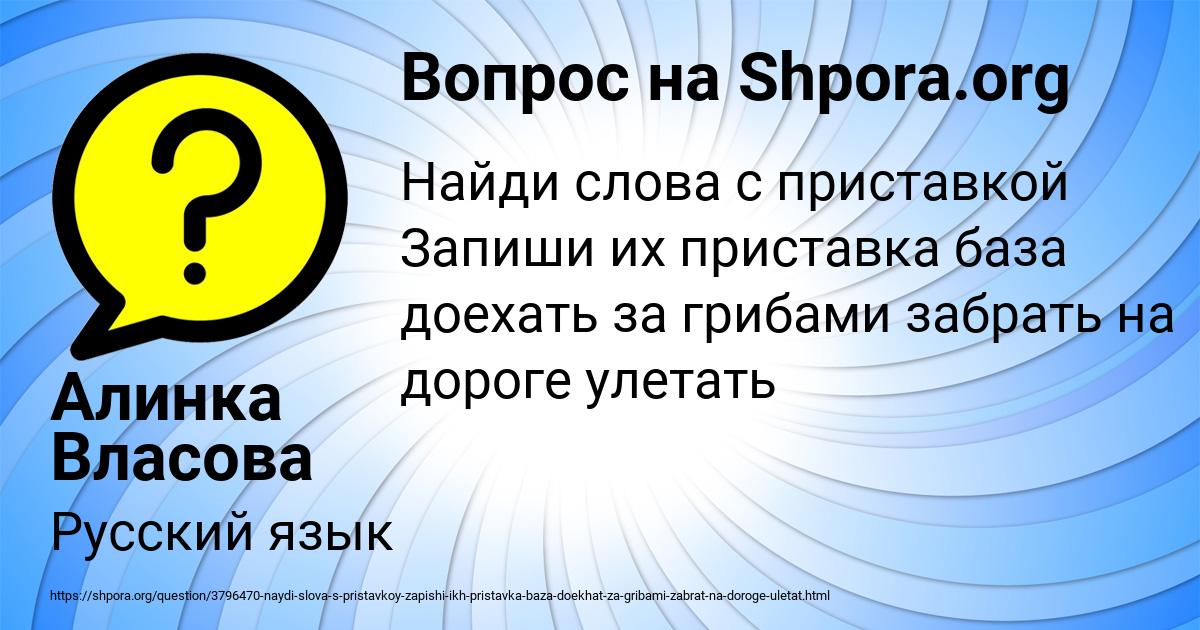 Вопрос на Shpora.org

Найди слова с приставкой Запиши их приставка база доехать за грибами забрать на дороге улетать

Алинка Власова

Русский язык

https://shpora.org/question/3796470-naydi-slova-s-pristavkoy-zapishi-ikh-pristavka-baza-doekhat-za-gribami-zabrat-na-doroge-uletat.html